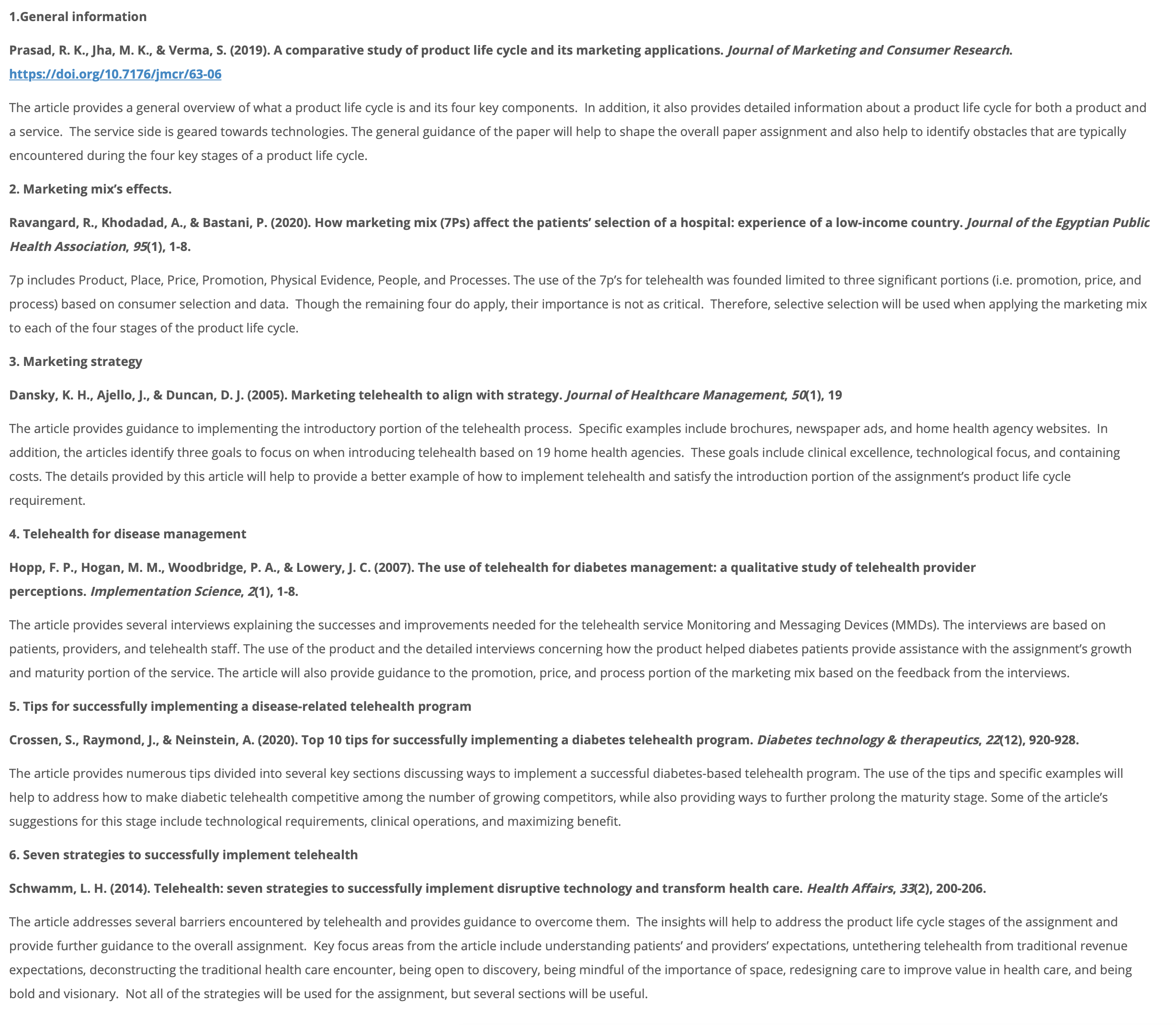 1.General information

Prasad, R. K., Jha, M. K., & Verma, S. (2019). A comparative study of product life cycle and its marketing applications. Journal of Marketing and Consumer Research. https://doi.org/10.7176/jmcr/63-06

The article provides a general overview of what a product life cycle is and its four key components.  In addition, it also provides detailed information about a product life cycle for both a product and a service.  The service side is geared towards technologies. The general guidance of the paper will help to shape the overall paper assignment and also help to identify obstacles that are typically encountered during the four key stages of a product life cycle.

2. Marketing mix's effects.

Ravangard, R., Khodadad, A., & Bastani, P. (2020). How marketing mix (7Ps) affect the patients' selection of a hospital: experience of a low-income country. Journal of the Egyptian Public Health Association, 95(1), 1-8.

7p includes Product, Place, Price, Promotion, Physical Evidence, People, and Processes. The use of the 7p's for telehealth was founded limited to three significant portions (i.e. promotion, price, and process) based on consumer selection and data.  Though the remaining four do apply, their importance is not as critical.  Therefore, selective selection will be used when applying the marketing mix to each of the four stages of the product life cycle.

3. Marketing strategy

Dansky, K. H., Ajello, J., & Duncan, D. J. (2005). Marketing telehealth to align with strategy. Journal of Healthcare Management, 50(1), 19

The article provides guidance to implementing the introductory portion of the telehealth process.  Specific examples include brochures, newspaper ads, and home health agency websites.  In addition, the articles identify three goals to focus on when introducing telehealth based on 19 home health agencies.  These goals include clinical excellence, technological focus, and containing costs. The details provided by this article will help to provide a better example of how to implement telehealth and satisfy the introduction portion of the assignment's product life cycle requirement.

4. Telehealth for disease management

Hopp, F. P., Hogan, M. M., Woodbridge, P. A., & Lowery, J. C. (2007). The use of telehealth for diabetes management: a qualitative study of telehealth provider perceptions. Implementation Science, 2(1), 1-8.

The article provides several interviews explaining the successes and improvements needed for the telehealth service Monitoring and Messaging Devices (MMDs). The interviews are based on patients, providers, and telehealth staff. The use of the product and the detailed interviews concerning how the product helped diabetes patients provide assistance with the assignment's growth and maturity portion of the service. The article will also provide guidance to the promotion, price, and process portion of the marketing mix based on the feedback from the interviews.

5. Tips for successfully implementing a disease-related telehealth program

Crossen, S., Raymond, J., & Neinstein, A. (2020). Top 10 tips for successfully implementing a diabetes telehealth program. Diabetes technology & therapeutics, 22(12), 920-928.

The article provides numerous tips divided into several key sections discussing ways to implement a successful diabetes-based telehealth program. The use of the tips and specific examples will help to address how to make diabetic telehealth competitive among the number of growing competitors, while also providing ways to further prolong the maturity stage. Some of the article's suggestions for this stage include technological requirements, clinical operations, and maximizing benefit.

6. Seven strategies to successfully implement telehealth

Schwamm, L. H. (2014). Telehealth: seven strategies to successfully implement disruptive technology and transform health care. Health Affairs, 33(2), 200-206.

The article addresses several barriers encountered by telehealth and provides guidance to overcome them.  The insights will help to address the product life cycle stages of the assignment and provide further guidance to the overall assignment.  Key focus areas from the article include understanding patients' and providers' expectations, untethering telehealth from traditional revenue expectations, deconstructing the traditional health care encounter, being open to discovery, being mindful of the importance of space, redesigning care to improve value in health care, and being bold and visionary.  Not all of the strategies will be used for the assignment, but several sections will be useful.